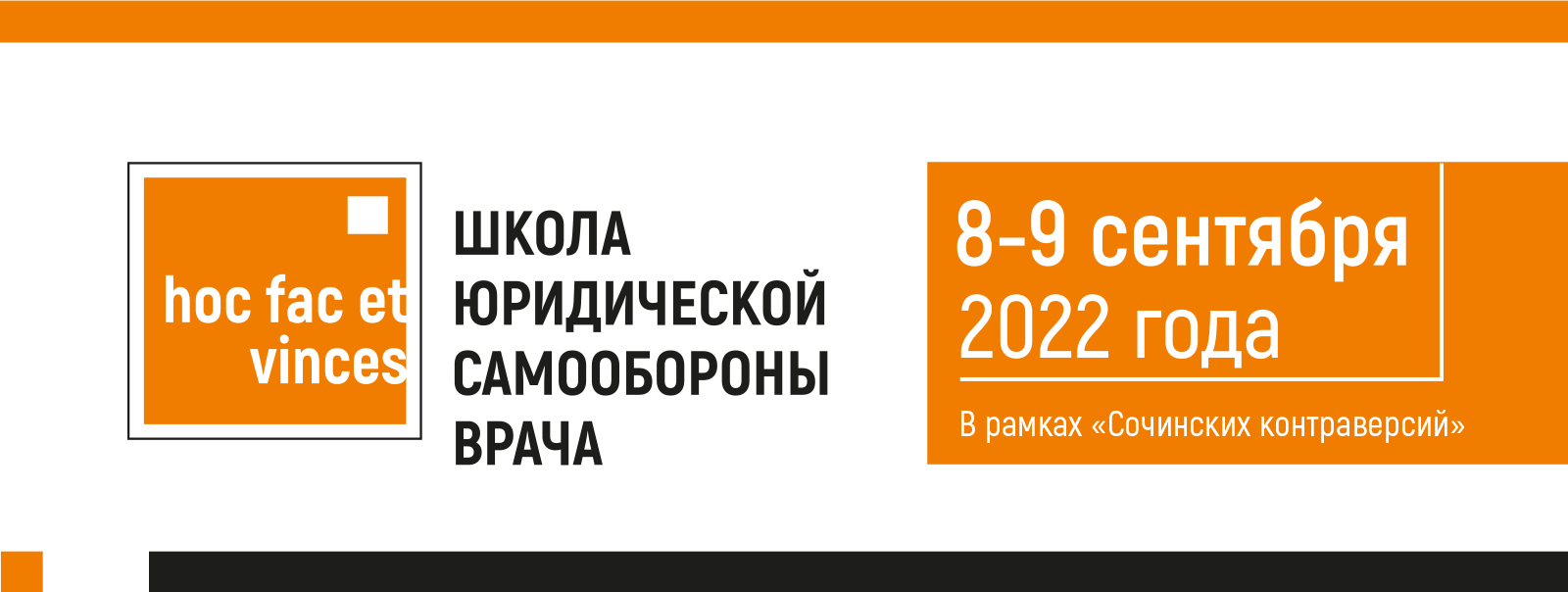 hoc fac et vinces

ШКОЛА ЮРИДИЧЕСКОЙ САМООБОРОНЫ ВРАЧА

8-9 сентября 2022 года

В рамках «Сочинских контраверсий»